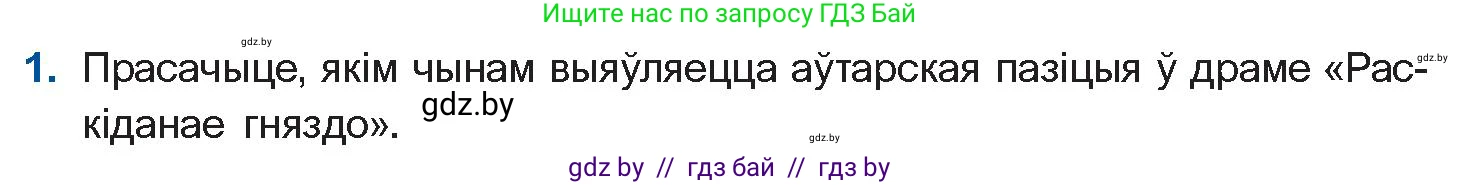 Ищите нас по запросу ГДЗ Бай

gdz.by

gdz.by

1. Прасачыце, якім чынам выяўляецца аўтарская пазіцыя ў драме «Раскіданае гняздо». gdz.by

gdz.by

gdz by // гдз бай // гдз by